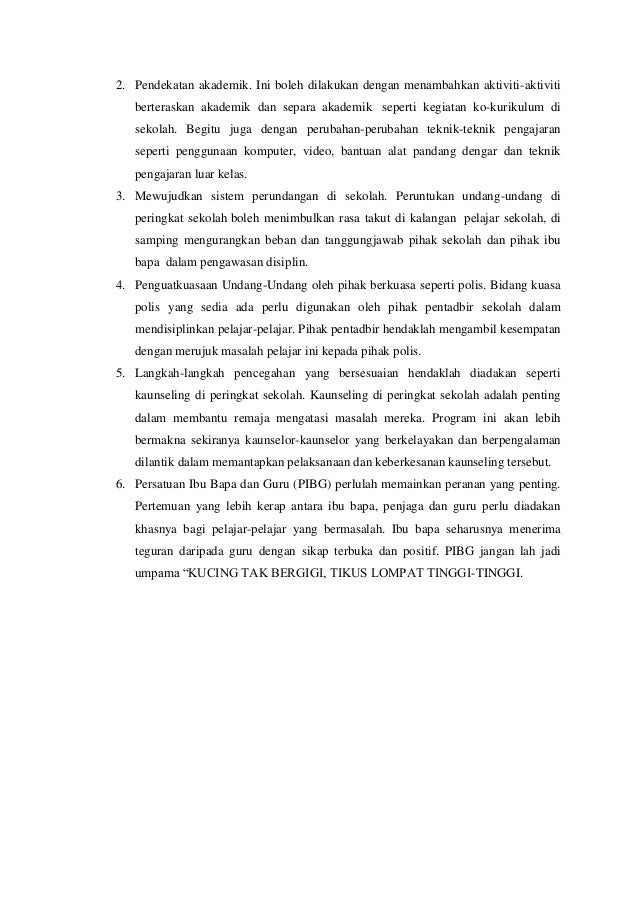 2. Pendekatan akademik. Ini boleh dilakukan dengan menambahkan aktiviti-aktiviti berteraskan akademik dan separa akademik seperti kegiatan ko-kurikulum di sekolah. Begitu juga dengan perubahan-perubahan teknik-teknik pengajaran seperti penggunaan komputer, video, bantuan alat pandang dengar dan teknik pengajaran luar kelas.

3. Mewujudkan sistem perundangan di sekolah. Peruntukan undang-undang di peringkat sekolah boleh menimbulkan rasa takut di kalangan pelajar sekolah, di samping mengurangkan beban dan tanggungjawab pihak sekolah dan pihak ibu bapa dalam pengawasan disiplin.

4. Penguatkuasaan Undang-Undang oleh pihak berkuasa seperti polis. Bidang kuasa polis yang sedia ada perlu digunakan oleh pihak pentadbir sekolah dalam mendisiplinkan pelajar-pelajar. Pihak pentadbir hendaklah mengambil kesempatan dengan merujuk masalah pelajar ini kepada pihak polis.

5. Langkah-langkah pencegahan yang bersesuaian hendaklah diadakan seperti kaunseling di peringkat sekolah. Kaunseling di peringkat sekolah adalah penting dalam membantu remaja mengatasi masalah mereka. Program ini akan lebih bermakna sekiranya kaunselor-kaunselor yang berkelayakan dan berpengalaman dilantik dalam memantapkan pelaksanaan dan keberkesanan kaunseling tersebut.

6. Persatuan Ibu Bapa dan Guru (PIBG) perlulah memainkan peranan yang penting. Pertemuan yang lebih kerap antara ibu bapa, penjaga dan guru perlu diadakan khasnya bagi pelajar-pelajar yang bermasalah. Ibu bapa seharusnya menerima teguran daripada guru dengan sikap terbuka dan positif. PIBG jangan lah jadi umpama “KUCING TAK BERGIGI, TIKUS LOMPAT TINGGI-TINGGI.